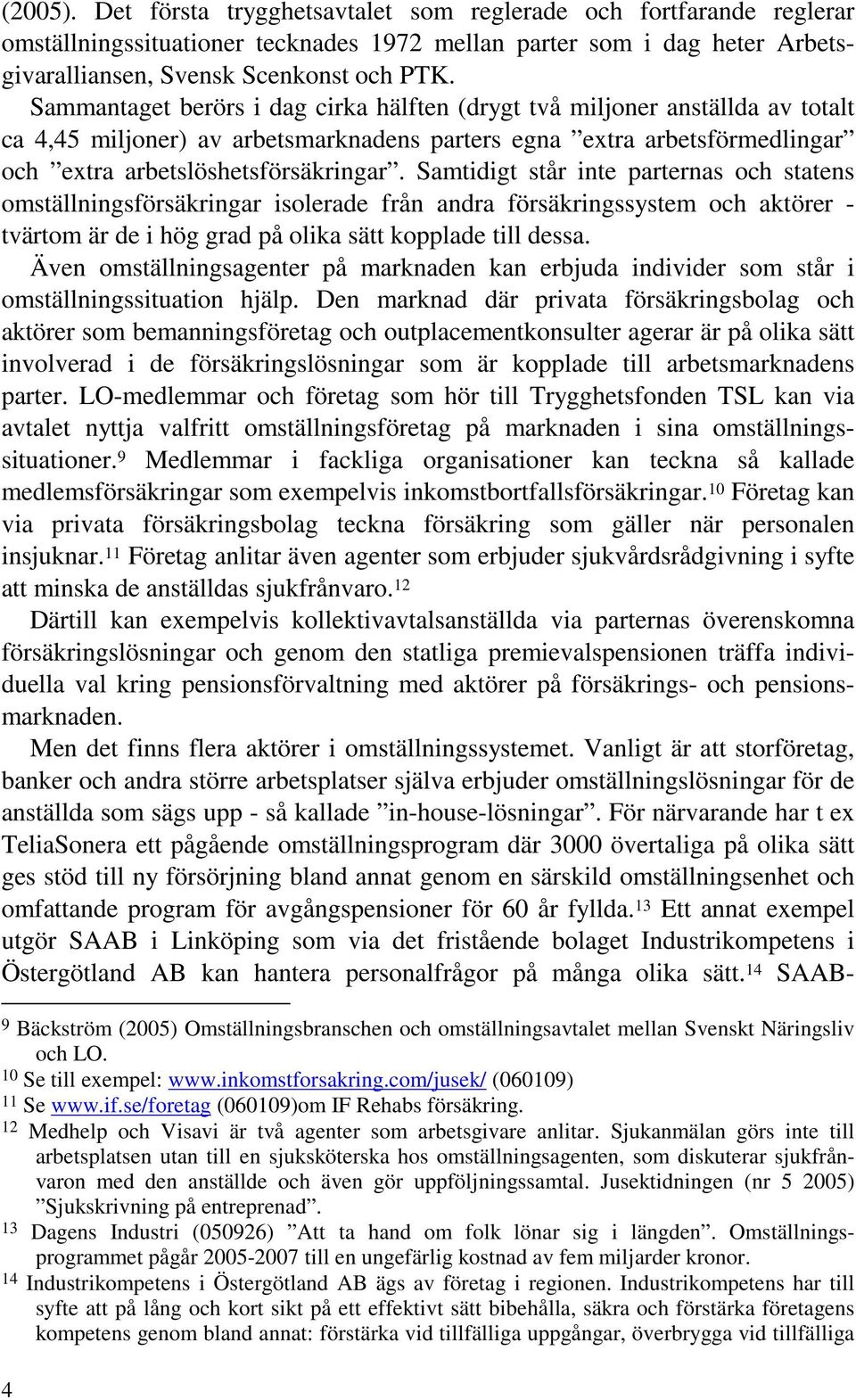 (2005). Det första trygghetsavtalet som reglerade och fortfarande reglerar omställningssituationer tecknades 1972 mellan parter som i dag heter Arbetsgivaralliansen, Svensk Scenkonst och PTK.

Sammantaget berörs i dag cirka hälften (drygt två miljoner anställda av totalt ca 4,45 miljoner) av arbetsmarknadens parters egna ”extra arbetsförmedlingar” och ”extra arbetslöshetsförsäkringar”. Samtidigt står inte parternas och statens omställningsförsäkringar isolerade från andra försäkringssystem och aktörer - tvärtom är de i hög grad på olika sätt kopplade till dessa.

Även omställningsagenter på marknaden kan erbjuda individer som står i omställningssituation hjälp. Den marknad där privata försäkringsbolag och aktörer som bemanningsföretag och outplacementkonsulter agerar är på olika sätt involverad i de försäkringslösningar som är kopplade till arbetsmarknadens parter. LO-medlemmar och företag som hör till Trygghetsfonden TSL kan via avtalet nyttja valfritt omställningsföretag på marknaden i sina omställningssituationer.$^{9}$ Medlemmar i fackliga organisationer kan teckna så kallade medlemsförsäkringar som exempelvis inkomstbortfallsförsäkringar.$^{10}$ Företag kan via privata försäkringsbolag teckna försäkring som gäller när personalen insjuknar.$^{11}$ Företag anlitar även agenter som erbjuder sjukvårdsrådgivning i syfte att minska de anställdas sjukfrånvaro.$^{12}$

Därtill kan exempelvis kollektivavtalsanställda via parternas överenskomna försäkringslösningar och genom den statliga premievalspensionen träffa individuella val kring pensionsförvaltning med aktörer på försäkrings- och pensionsmarknaden.

Men det finns flera aktörer i omställningssystemet. Vanligt är att storföretag, banker och andra större arbetsplatser själva erbjuder omställningslösningar för de anställda som sägs upp - så kallade ”in-house-lösningar”. För närvarande har t ex TeliaSonera ett pågående omställningsprogram där 3000 övertaliga på olika sätt ges stöd till ny försörjning bland annat genom en särskild omställningsenhet och omfattande program för avgångspensioner för 60 år fyllda.$^{13}$ Ett annat exempel utgör SAAB i Linköping som via det fristående bolaget Industrikompetens i Östergötland AB kan hantera personalfrågor på många olika sätt.$^{14}$ SAAB-

$^{9}$ Bäckström (2005) Omställningsbranschen och omställningsavtalet mellan Svenskt Näringsliv och LO.
$^{10}$ Se till exempel: www.inkomstforsakring.com/jusek/ (060109)
$^{11}$ Se www.if.se/foretag (060109)om IF Rehabs försäkring.
$^{12}$ Medhelp och Visavi är två agenter som arbetsgivare anlitar. Sjukanmälan görs inte till arbetsplatsen utan till en sjuksköterska hos omställningsagenten, som diskuterar sjukfrånvaron med den anställde och även gör uppföljningssamtal. Jusektidningen (nr 5 2005) ”Sjukskrivning på entreprenad”.
$^{13}$ Dagens Industri (050926) ”Att ta hand om folk lönar sig i längden”. Omställningsprogrammet pågår 2005-2007 till en ungefärlig kostnad av fem miljarder kronor.
$^{14}$ Industrikompetens i Östergötland AB ägs av företag i regionen. Industrikompetens har till syfte att på lång och kort sikt på ett effektivt sätt bibehålla, säkra och förstärka företagens kompetens genom bland annat: förstärka vid tillfälliga uppgångar, överbrygga vid tillfälliga

4